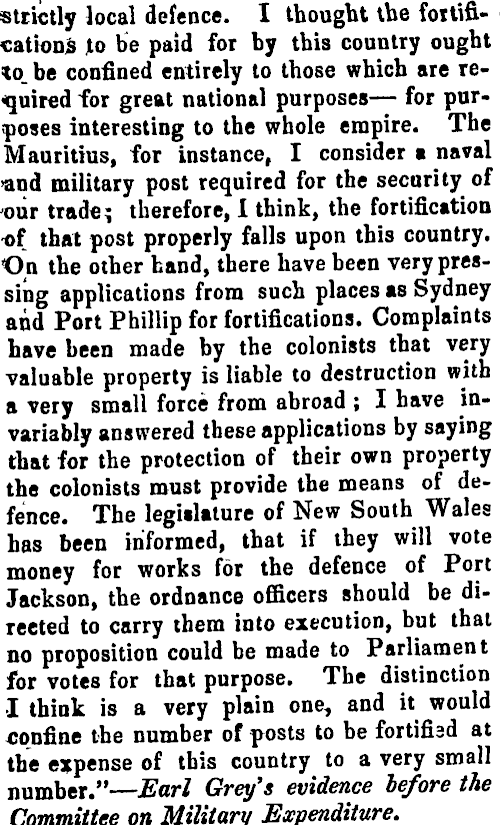 strictly local defence. I thought the fortifications to be paid for by this country ought to be confined entirely to those which are required for great national purposes— for purposes interesting to the whole empire. The Mauritius, for instance, I consider a naval and military post required for the security of our trade; therefore, I think, the fortification of that post properly falls upon this country. On the other hand, there have been very pressing applications from such places as Sydney and Port Phillip for fortifications. Complaints have been made by the colonists that very valuable property is liable to destruction with a very small force from abroad; I have invariably answered these applications by saying that for the protection of their own property the colonists must provide the means of defence. The legislature of New South Wales has been informed, that if they will vote money for works for the defence of Port Jackson, the ordnance officers should be directed to carry them into execution, but that no proposition could be made to Parliament for votes for that purpose. The distinction I think is a very plain one, and it would confine the number of posts to be fortified at the expense of this country to a very small number."—Earl Grey's evidence before the Committee on Military Expenditure.